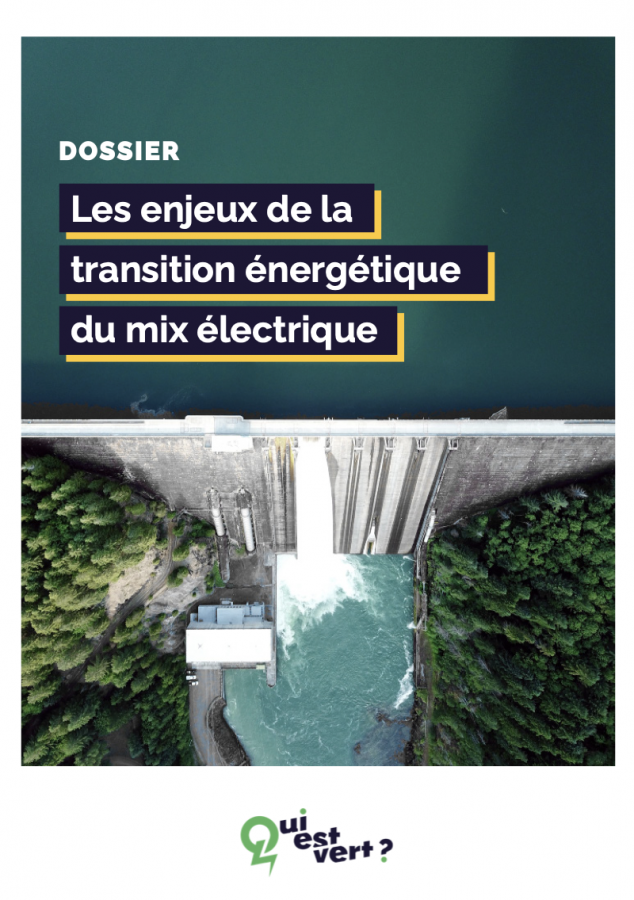 DOSSIER

Les enjeux de la transition énergétique du mix électrique

Qui est vert ?